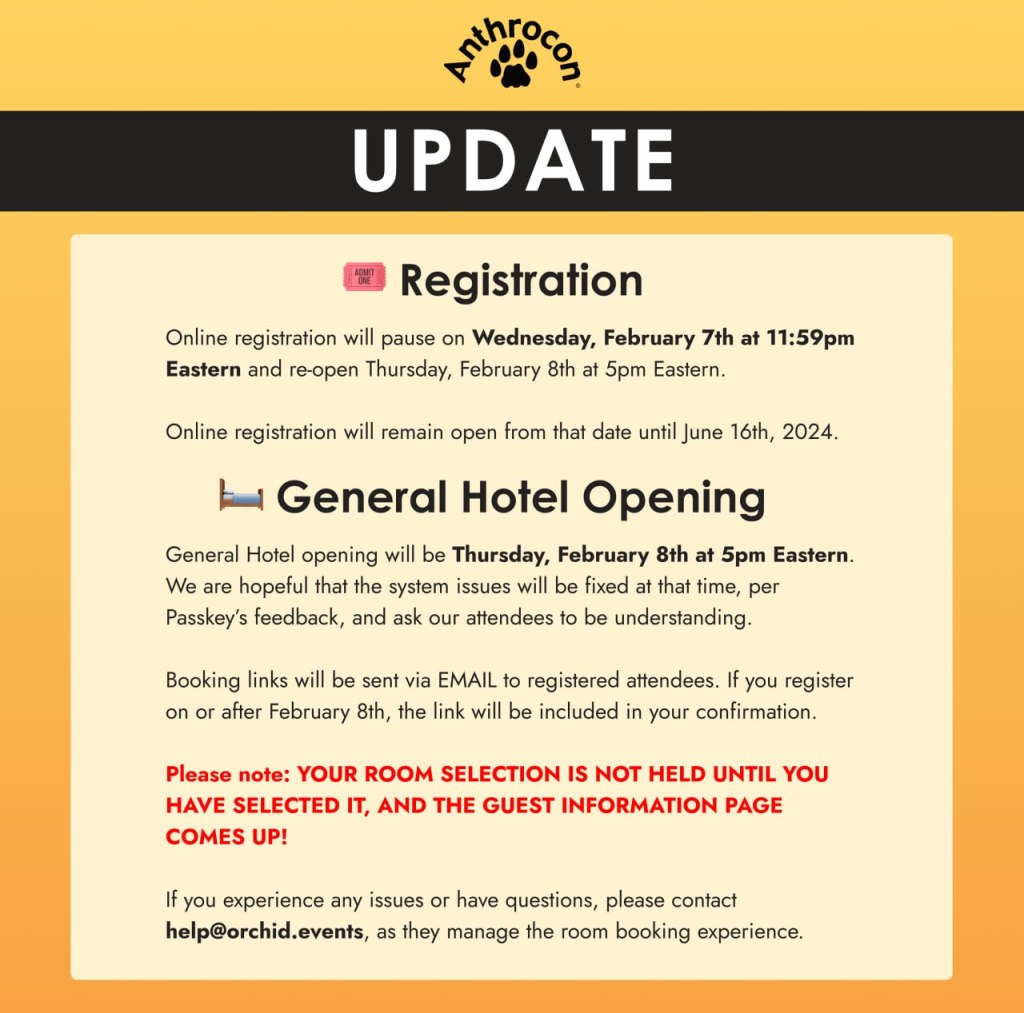 Anthrocon®

UPDATE

ADMIT ONE Registration

Online registration will pause on Wednesday, February 7th at 11:59pm Eastern and re-open Thursday, February 8th at 5pm Eastern.

Online registration will remain open from that date until June 16th, 2024.

General Hotel Opening

General Hotel opening will be Thursday, February 8th at 5pm Eastern. We are hopeful that the system issues will be fixed at that time, per Passkey's feedback, and ask our attendees to be understanding.

Booking links will be sent via EMAIL to registered attendees. If you register on or after February 8th, the link will be included in your confirmation.

Please note: YOUR ROOM SELECTION IS NOT HELD UNTIL YOU HAVE SELECTED IT, AND THE GUEST INFORMATION PAGE COMES UP!

If you experience any issues or have questions, please contact help@orchid.events, as they manage the room booking experience.